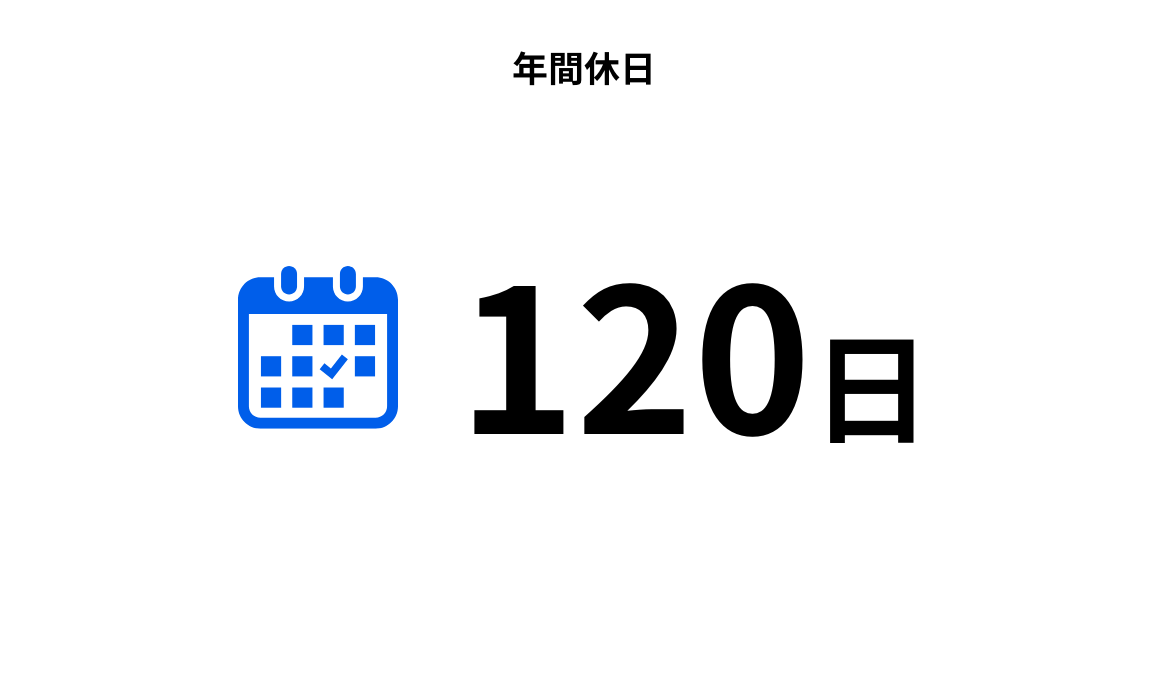 年間休日

120日